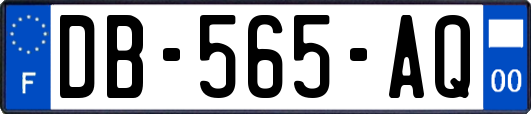 F
DB-565-AQ
00